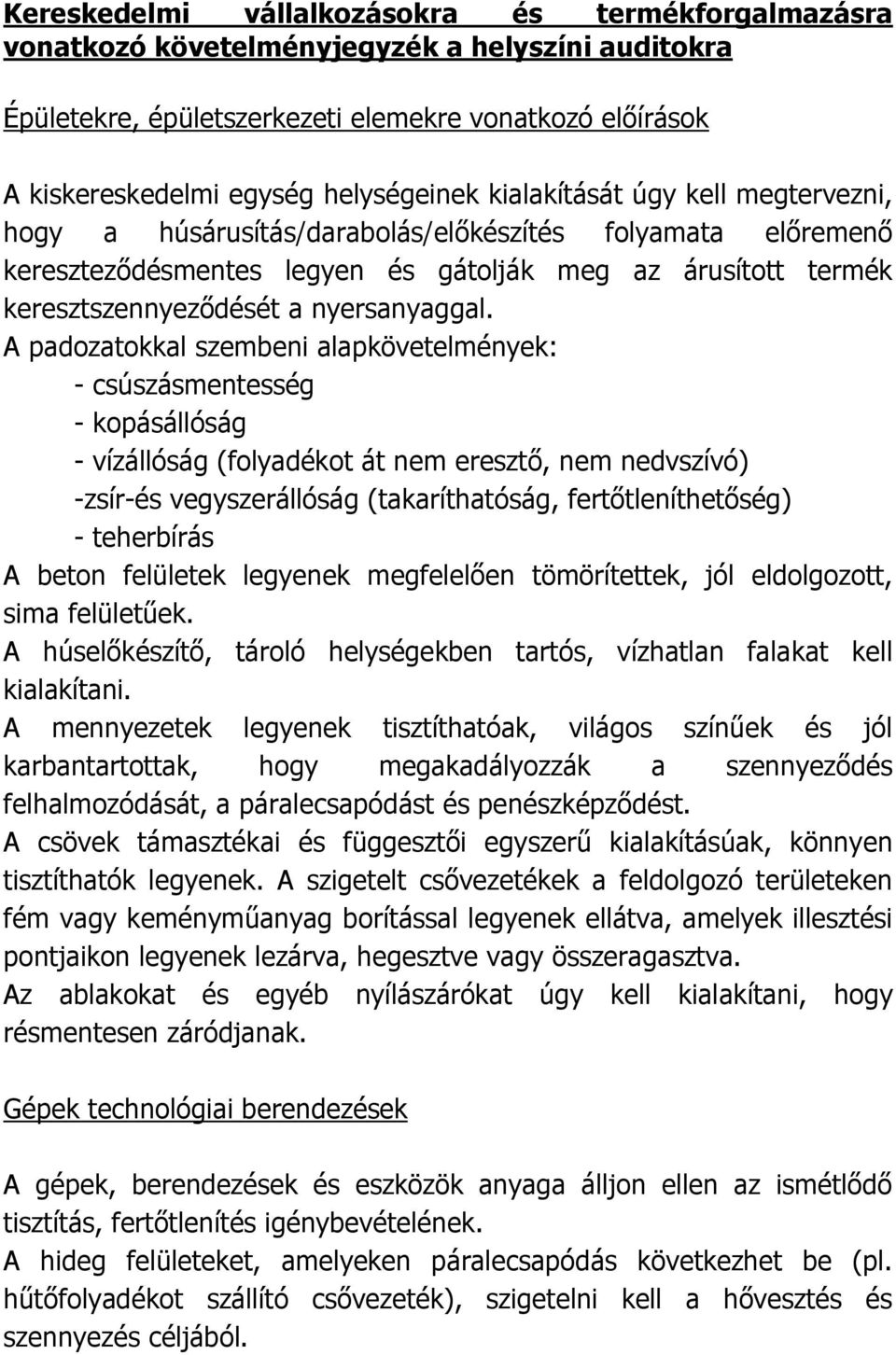 Kereskedelmi vállalkozásokra és termékforgalmazásra vonatkozó követelményjegyzék a helyszíni auditokra

Épületekre, épületszerkezeti elemekre vonatkozó előírások

A kiskereskedelmi egység helységeinek kialakítását úgy kell megtervezni, hogy a húsárusítás/darabolás/előkészítés folyamata előremenő kereszteződésmentes legyen és gátolják meg az árusított termék keresztszennyeződését a nyersanyaggal.
A padozatokkal szembeni alapkövetelmények:
- csúszásmentesség
- kopásállóság
- vízállóság (folyadékot át nem eresztő, nem nedvszívó)
-zsír-és vegyszerállóság (takaríthatóság, fertőtleníthetőség)
- teherbírás
A beton felületek legyenek megfelelően tömörítettek, jól eldolgozott, sima felületűek.
A húselőkészítő, tároló helységekben tartós, vízhatlan falakat kell kialakítani.
A mennyezetek legyenek tisztíthatóak, világos színűek és jól karbantartottak, hogy megakadályozzák a szennyeződés felhalmozódását, a páralecsapódást és penészképződést.
A csövek támasztékai és függesztői egyszerű kialakításúak, könnyen tisztíthatók legyenek. A szigetelt csővezetékek a feldolgozó területeken fém vagy keményműanyag borítással legyenek ellátva, amelyek illesztési pontjaikon legyenek lezárva, hegesztve vagy összeragasztva.
Az ablakokat és egyéb nyílászárókat úgy kell kialakítani, hogy résmentesen záródjanak.

Gépek technológiai berendezések

A gépek, berendezések és eszközök anyaga álljon ellen az ismétlődő tisztítás, fertőtlenítés igénybevételének.
A hideg felületeket, amelyeken páralecsapódás következhet be (pl. hűtőfolyadékot szállító csővezeték), szigetelni kell a hővesztés és szennyezés céljából.